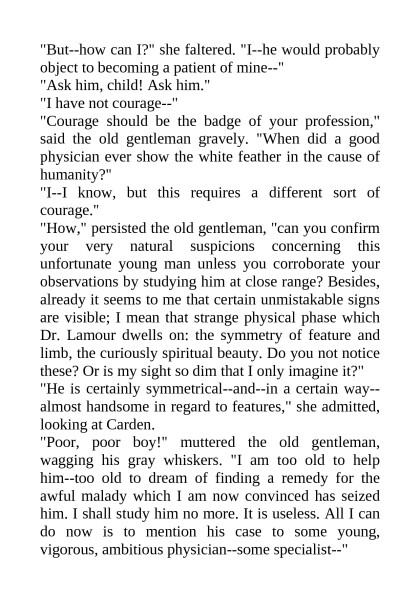 "But--how can I?" she faltered. "I--he would probably object to becoming a patient of mine--"

"Ask him, child! Ask him."

"I have not courage--"

"Courage should be the badge of your profession," said the old gentleman gravely. "When did a good physician ever show the white feather in the cause of humanity?"

"I--I know, but this requires a different sort of courage."

"How," persisted the old gentleman, "can you confirm your very natural suspicions concerning this unfortunate young man unless you corroborate your observations by studying him at close range? Besides, already it seems to me that certain unmistakable signs are visible; I mean that strange physical phase which Dr. Lamour dwells on: the symmetry of feature and limb, the curiously spiritual beauty. Do you not notice these? Or is my sight so dim that I only imagine it?"

"He is certainly symmetrical--and--in a certain way--almost handsome in regard to features," she admitted, looking at Carden.

"Poor, poor boy!" muttered the old gentleman, wagging his gray whiskers. "I am too old to help him--too old to dream of finding a remedy for the awful malady which I am now convinced has seized him. I shall study him no more. It is useless. All I can do now is to mention his case to some young, vigorous, ambitious physician--some specialist--"